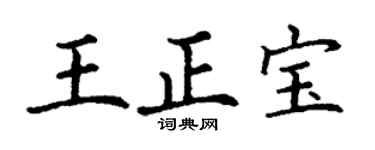 王正宝
词典网